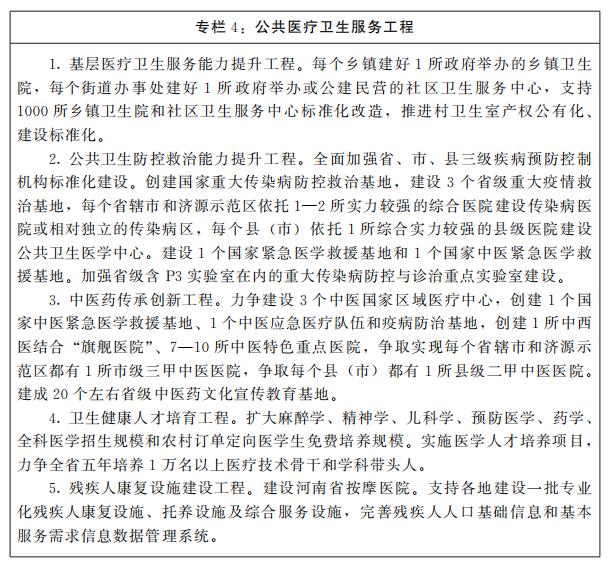 专栏 4：公共医疗卫生服务工程

1. 基层医疗卫生服务能力提升工程。每个乡镇建好 1 所政府举办的乡镇卫生院，每个街道办事处建好 1 所政府举办或公建民营的社区卫生服务中心，支持 1000 所乡镇卫生院和社区卫生服务中心标准化改造，推进村卫生室产权公有化、建设标准化。

2. 公共卫生防控救治能力提升工程。全面加强省、市、县三级疾病预防控制机构标准化建设。创建国家重大传染病防控救治基地，建设 3 个省级重大疫情救治基地，每个省辖市和济源示范区依托 1—2 所实力较强的综合医院建设传染病医院或相对独立的传染病区，每个县（市）依托 1 所综合实力较强的县级医院建设公共卫生医学中心。建设 1 个国家紧急医学救援基地和 1 个国家中医紧急医学救援基地。加强省级含 P3 实验室在内的重大传染病防控与诊治重点实验室建设。

3. 中医药传承创新工程。力争建设 3 个中医国家区域医疗中心，创建 1 个国家中医紧急医学救援基地、1 个中医应急医疗队伍和疫病防治基地，创建 1 所中西医结合“旗舰医院”、7—10 所中医特色重点医院，争取实现每个省辖市和济源示范区都有 1 所市级三甲中医医院，争取每个县（市）都有 1 所县级二甲中医医院。建成 20 个左右省级中医药文化宣传教育基地。

4. 卫生健康人才培育工程。扩大麻醉学、精神学、儿科学、预防医学、药学、全科医学招生规模和农村订单定向医学生免费培养规模。实施医学人才培养项目，力争全省五年培养 1 万名以上医疗技术骨干和学科带头人。

5. 残疾人康复设施建设工程。建设河南省按摩医院。支持各地建设一批专业化残疾人康复设施、托养设施及综合服务设施，完善残疾人人口基础信息和基本服务需求信息数据管理系统。